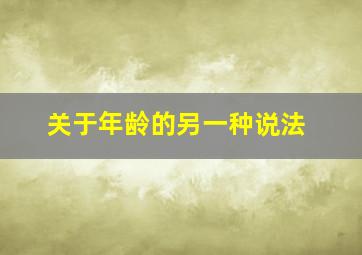 关于年龄的另一种说法